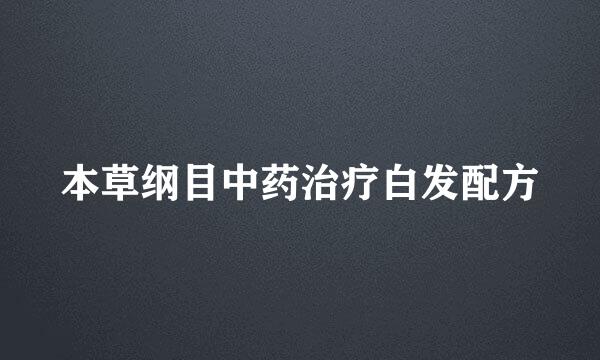 本草纲目中药治疗白发配方